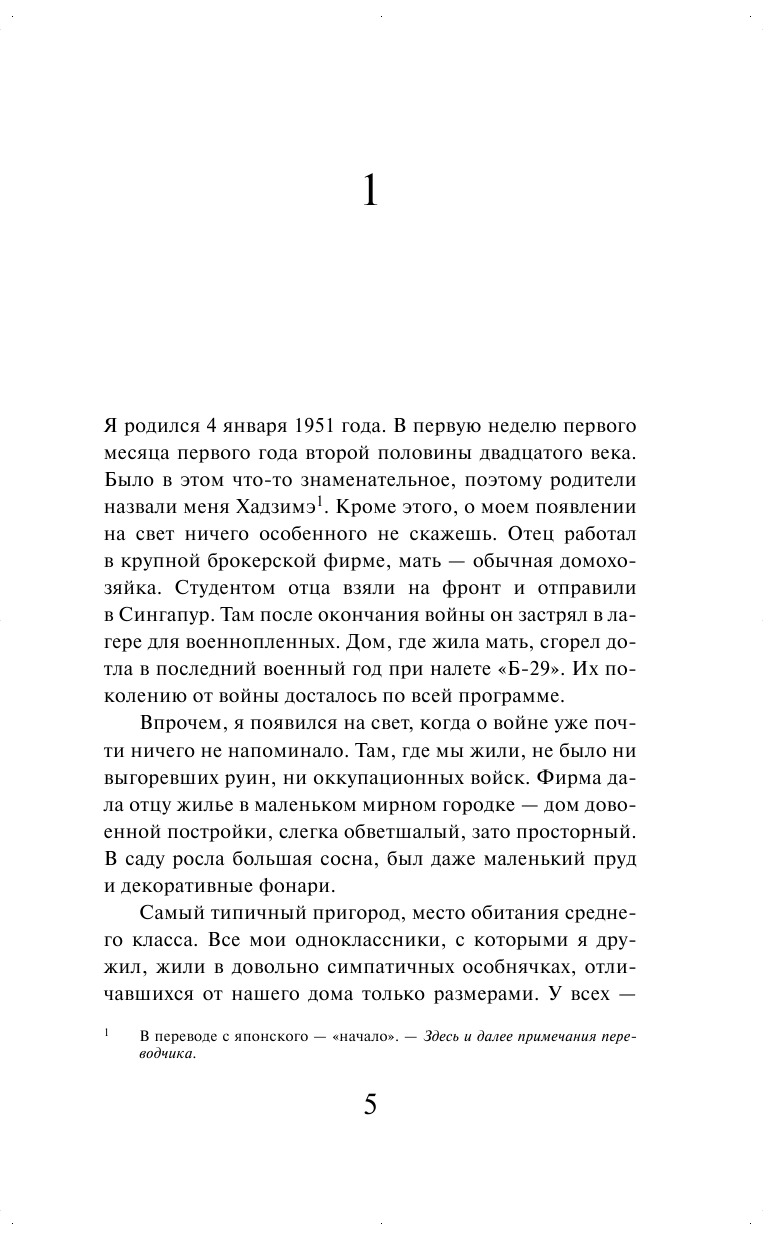 1

Я родился 4 января 1951 года. В первую неделю первого месяца первого года второй половины двадцатого века. Было в этом что-то знаменательное, поэтому родители назвали меня Хадзимэ$^1$. Кроме этого, о моем появлении на свет ничего особенного не скажешь. Отец работал в крупной брокерской фирме, мать — обычная домохозяйка. Студентом отца взяли на фронт и отправили в Сингапур. Там после окончания войны он застрял в лагере для военнопленных. Дом, где жила мать, сгорел дотла в последний военный год при налете «Б-29». Их поколению от войны досталось по всей программе.

Впрочем, я появился на свет, когда о войне уже почти ничего не напоминало. Там, где мы жили, не было ни выгоревших руин, ни оккупационных войск. Фирма дала отцу жилье в маленьком мирном городке — дом довоенной постройки, слегка обветшалый, зато просторный. В саду росла большая сосна, был даже маленький пруд и декоративные фонари.

Самый типичный пригород, место обитания среднего класса. Все мои одноклассники, с которыми я дружил, жили в довольно симпатичных особнячках, отличавшихся от нашего дома только размерами. У всех —

$^1$ В переводе с японского — «начало». — Здесь и далее примечания переводчика.

5